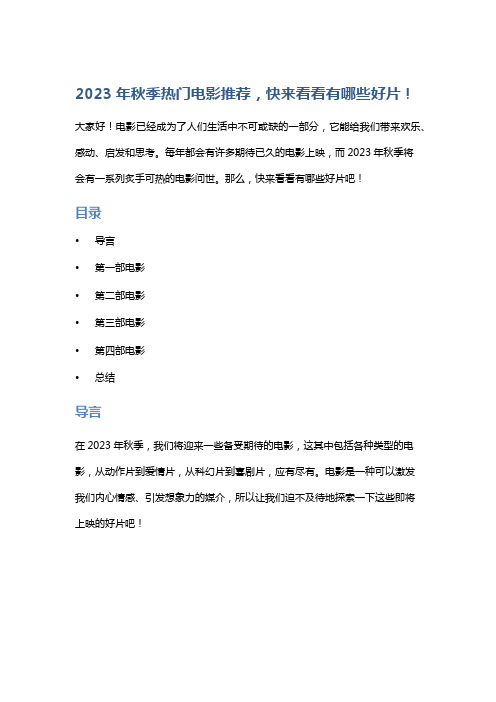 2023 年秋季热门电影推荐，快来看看有哪些好片！

大家好！电影已经成为了人们生活中不可或缺的一部分，它能给我们带来欢乐、感动、启发和思考。每年都会有许多期待已久的电影上映，而 2023 年秋季将会有一系列炙手可热的电影问世。那么，快来看看有哪些好片吧！

目录

• 导言
• 第一部电影
• 第二部电影
• 第三部电影
• 第四部电影
• 总结

导言

在 2023 年秋季，我们将迎来一些备受期待的电影，这其中包括各种类型的电影，从动作片到爱情片，从科幻片到喜剧片，应有尽有。电影是一种可以激发我们内心情感、引发想象力的媒介，所以让我们迫不及待地探索一下这些即将上映的好片吧！